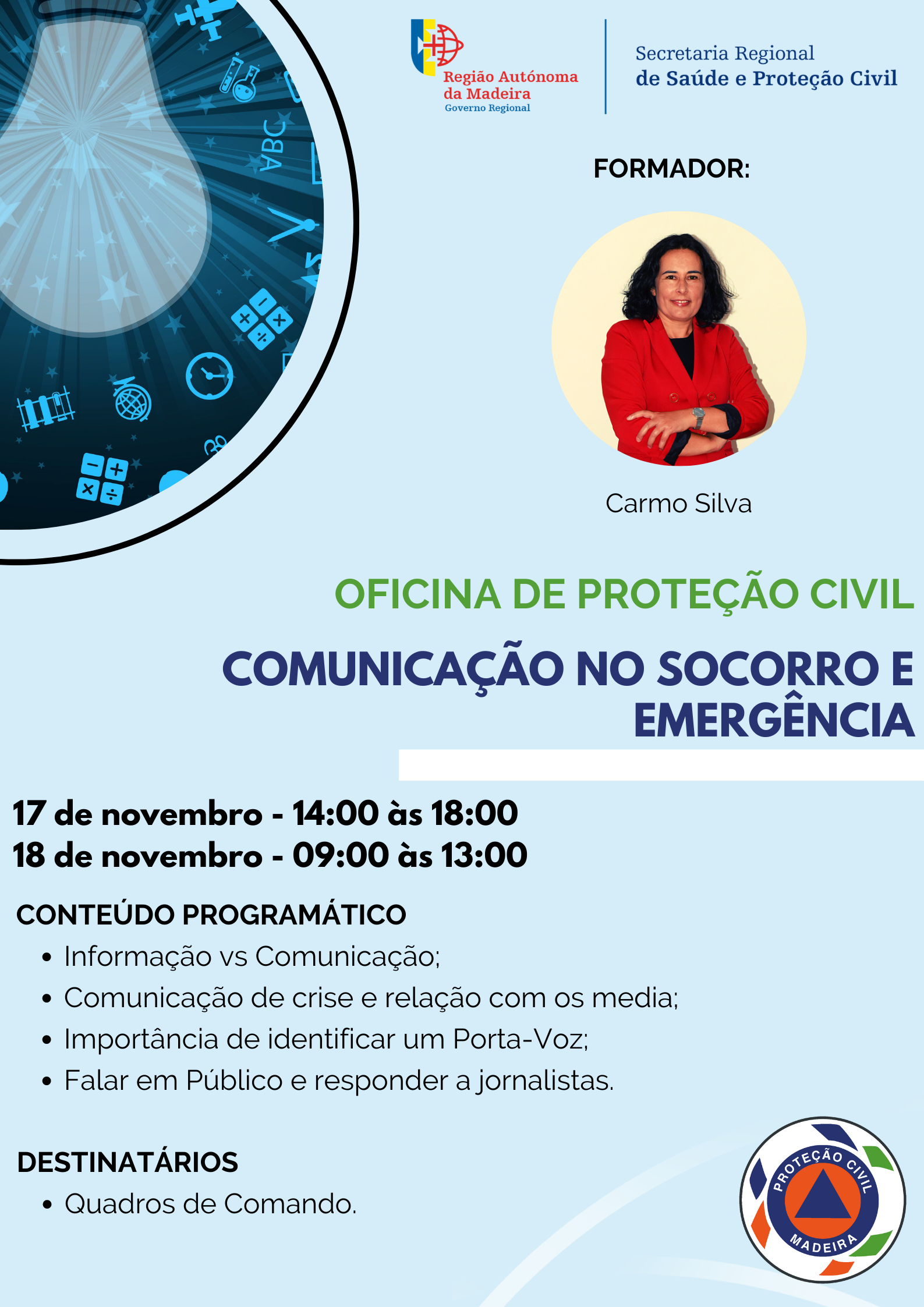 Região Autónoma
da Madeira
Governo Regional

Secretaria Regional
de Saúde e Proteção Civil

FORMADOR:

Carmo Silva

OFICINA DE PROTEÇÃO CIVIL

COMUNICAÇÃO NO SOCORRO E EMERGÊNCIA

17 de novembro - 14:00 às 18:00
18 de novembro - 09:00 às 13:00

CONTEÚDO PROGRAMÁTICO
• Informação vs Comunicação;
• Comunicação de crise e relação com os media;
• Importância de identificar um Porta-Voz;
• Falar em Público e responder a jornalistas.

DESTINATÁRIOS
• Quadros de Comando.

PROTEÇÃO CIVIL
MADEIRA